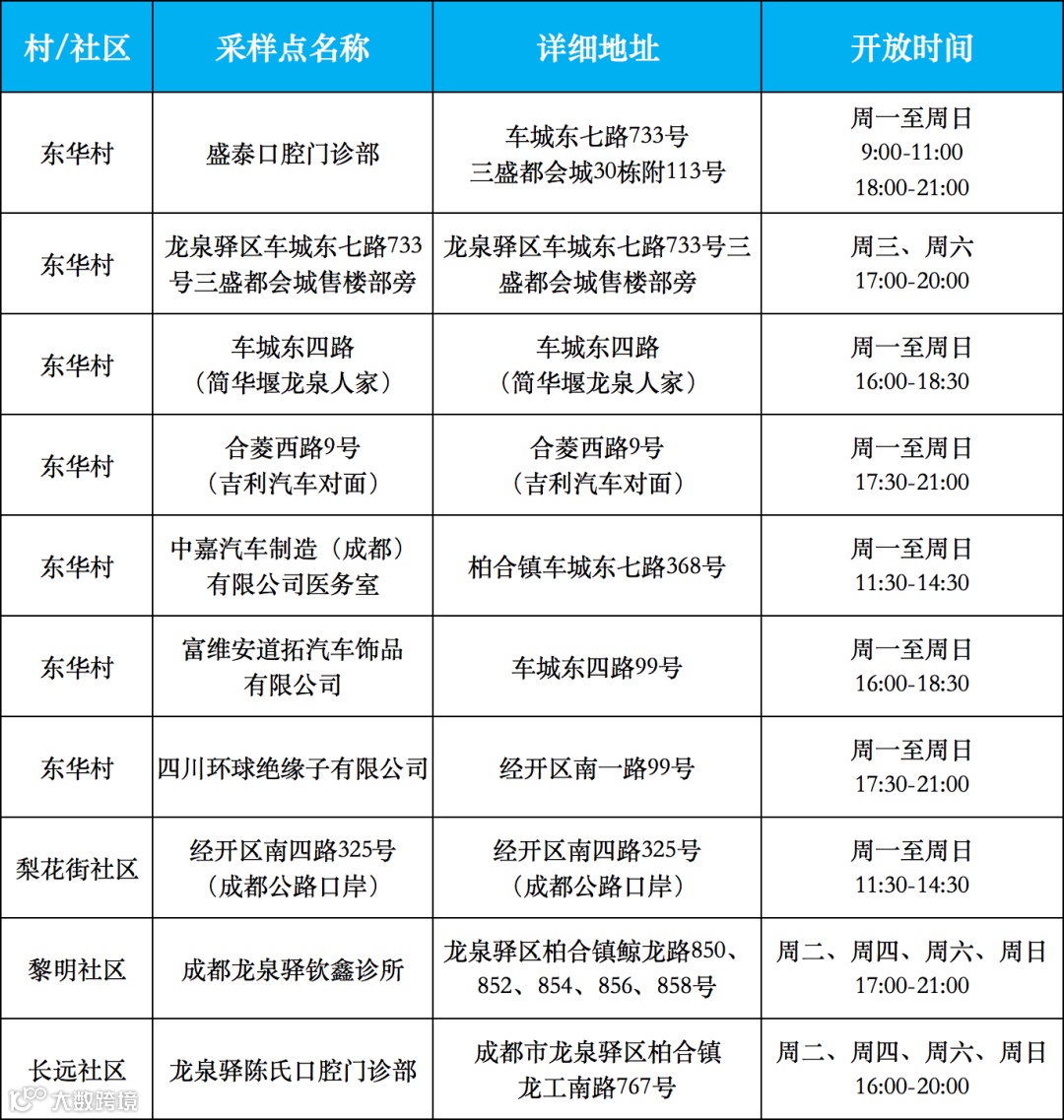 | 村/社区 | 采样点名称 | 详细地址 | 开放时间 |
|---|---|---|---|
| 东华村 | 盛泰口腔门诊部 | 车城东七路733号 三盛都会城30栋附113号 | 周一至周日 9:00-11:00 18:00-21:00 |
| 东华村 | 龙泉驿区车城东七路733号三盛都会城售楼部旁 | 龙泉驿区车城东七路733号三盛都会城售楼部旁 | 周三、周六 17:00-20:00 |
| 东华村 | 车城东四路（简华堰龙泉人家） | 车城东四路（简华堰龙泉人家） | 周一至周日 16:00-18:30 |
| 东华村 | 合菱西路9号（吉利汽车对面） | 合菱西路9号（吉利汽车对面） | 周一至周日 17:30-21:00 |
| 东华村 | 中嘉汽车制造（成都）有限公司医务室 | 柏合镇车城东七路368号 | 周一至周日 11:30-14:30 |
| 东华村 | 富维安道拓汽车饰品有限公司 | 车城东四路99号 | 周一至周日 16:00-18:30 |
| 东华村 | 四川环球绝缘子有限公司 | 经开区南一路99号 | 周一至周日 17:30-21:00 |
| 梨花街社区 | 经开区南四路325号（成都公路口岸） | 经开区南四路325号（成都公路口岸） | 周一至周日 11:30-14:30 |
| 黎明社区 | 成都龙泉驿钦鑫诊所 | 龙泉驿区柏合镇鲸龙路850、852、854、856、858号 | 周二、周四、周六、周日 17:00-21:00 |
| 长远社区 | 龙泉驿陈氏口腔门诊部 | 成都市龙泉驿区柏合镇龙工南路767号 | 周二、周四、周六、周日 16:00-20:00 |

大数跨境